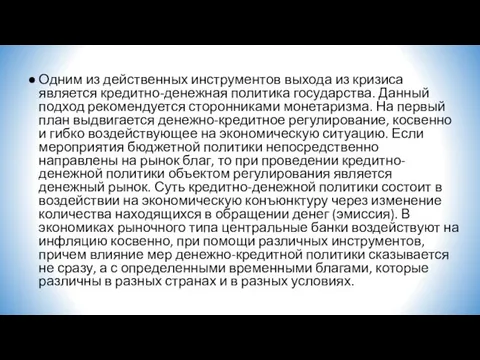 ● Одним из действенных инструментов выхода из кризиса является кредитно-денежная политика государства. Данный подход рекомендуется сторонниками монетаризма. На первый план выдвигается денежно-кредитное регулирование, косвенно и гибко воздействующее на экономическую ситуацию. Если мероприятия бюджетной политики непосредственно направлены на рынок благ, то при проведении кредитно-денежной политики объектом регулирования является денежный рынок. Суть кредитно-денежной политики состоит в воздействии на экономическую конъюнктуру через изменение количества находящихся в обращении денег (эмиссия). В экономиках рыночного типа центральные банки воздействуют на инфляцию косвенно, при помощи различных инструментов, причем влияние мер денежно-кредитной политики сказывается не сразу, а с определенными временными благами, которые различны в разных странах и в разных условиях.